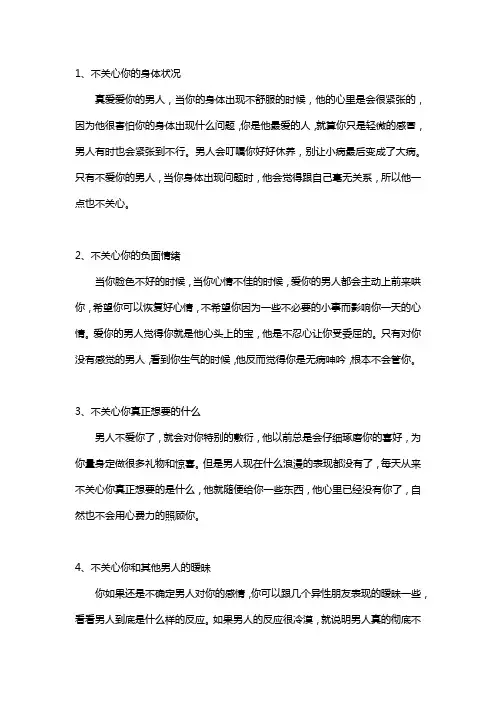 1、不关心你的身体状况

真爱爱你的男人，当你的身体出现不舒服的时候，他的心里是会很紧张的，因为他很害怕你的身体出现什么问题，你是他最爱的人，就算你只是轻微的感冒，男人有时也会紧张到不行。男人会叮嘱你好好休养，别让小病最后变成了大病。只有不爱你的男人，当你身体出现问题时，他会觉得跟自己毫无关系，所以他一点也不关心。

2、不关心你的负面情绪

当你脸色不好的时候，当你心情不佳的时候，爱你的男人都会主动上前来哄你，希望你可以恢复好心情，不希望你因为一些不必要的小事而影响你一天的心情。爱你的男人觉得你就是他心头上的宝，他是不忍心让你受委屈的。只有对你没有感觉的男人，看到你生气的时候，他反而觉得你是无病呻吟，根本不会管你。

3、不关心你真正想要的什么

男人不爱你了，就会对你特别的敷衍，他以前总是会仔细琢磨你的喜好，为你量身定做很多礼物和惊喜。但是男人现在什么浪漫的表现都没有了，每天从来不关心你真正想要的是什么，他就随便给你一些东西，他心里已经没有你了，自然也不会用心费力的照顾你。

4、不关心你和其他男人的暧昧

你如果还是不确定男人对你的感情，你可以跟几个异性朋友表现的暧昧一些，看看男人到底是什么样的反应。如果男人的反应很冷漠，就说明男人真的彻底不